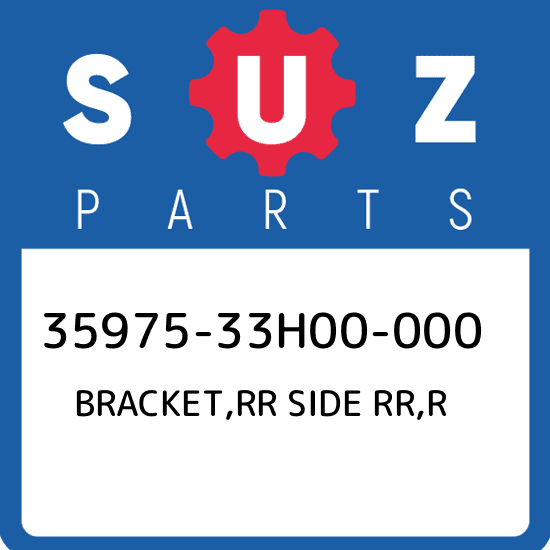 SUZ
PARTS

35975-33H00-000
BRACKET,RR SIDE RR,R